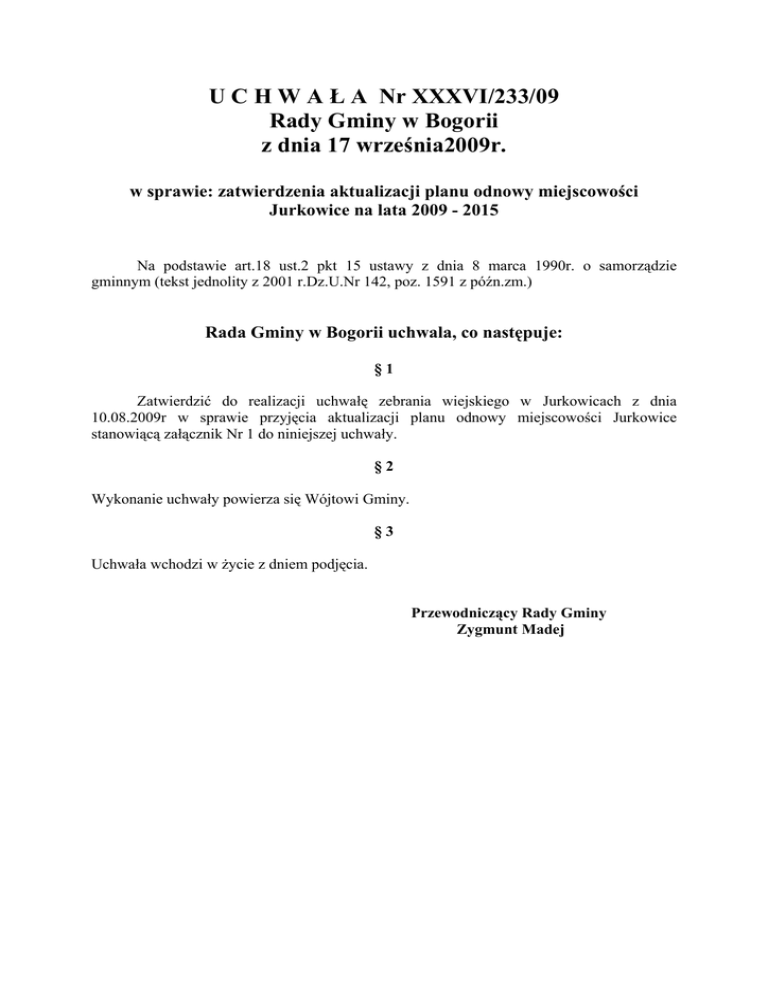 U C H W A Ł A Nr XXXVI/233/09
Rady Gminy w Bogorii
z dnia 17 września2009r.

w sprawie: zatwierdzenia aktualizacji planu odnowy miejscowości Jurkowice na lata 2009 - 2015

Na podstawie art.18 ust.2 pkt 15 ustawy z dnia 8 marca 1990r. o samorządzie gminnym (tekst jednolity z 2001 r.Dz.U.Nr 142, poz. 1591 z późn.zm.)

Rada Gminy w Bogorii uchwala, co następuje:

§ 1

Zatwierdzić do realizacji uchwałę zebrania wiejskiego w Jurkowicach z dnia 10.08.2009r w sprawie przyjęcia aktualizacji planu odnowy miejscowości Jurkowice stanowiącą załącznik Nr 1 do niniejszej uchwały.

§ 2

Wykonanie uchwały powierza się Wójtowi Gminy.

§ 3

Uchwała wchodzi w życie z dniem podjęcia.

Przewodniczący Rady Gminy
Zygmunt Madej